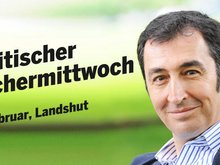 itischer
chermittwoch

bruar, Landshut